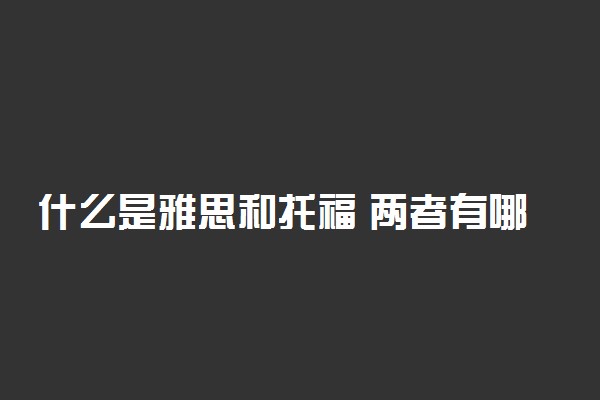 什么是雅思和托福 两者有哪